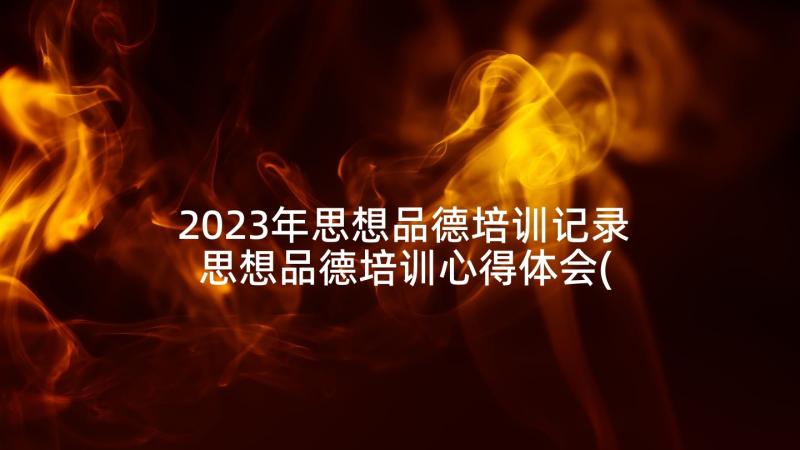 2023年思想品德培训记录
思想品德培训心得体会(